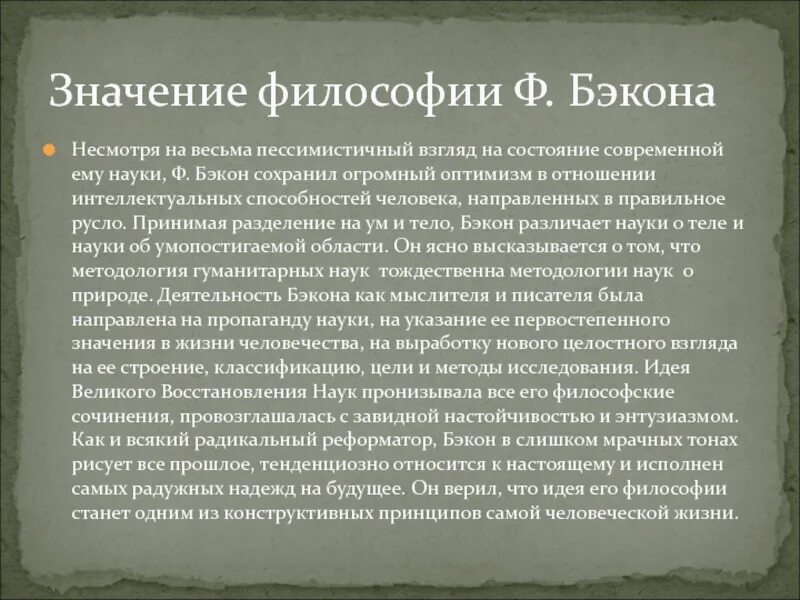 Значение философии Ф. Бэкона

Несмотря на весьма пессимистичный взгляд на состояние современной ему науки, Ф. Бэкон сохранил огромный оптимизм в отношении интеллектуальных способностей человека, направленных в правильное русло. Принимая разделение на ум и тело, Бэкон различает науки о теле и науки об умопостигаемой области. Он ясно высказывается о том, что методология гуманитарных наук тождественна методологии наук о природе. Деятельность Бэкона как мыслителя и писателя была направлена на пропаганду науки, на указание ее первостепенного значения в жизни человечества, на выработку нового целостного взгляда на ее строение, классификацию, цели и методы исследования. Идея Великого Восстановления Наук пронизывала все его философские сочинения, провозглашалась с завидной настойчивостью и энтузиазмом. Как и всякий радикальный реформатор, Бэкон в слишком мрачных тонах рисует все прошлое, тенденциозно относится к настоящему и исполнен самых радужных надежд на будущее. Он верил, что идея его философии станет одним из конструктивных принципов самой человеческой жизни.